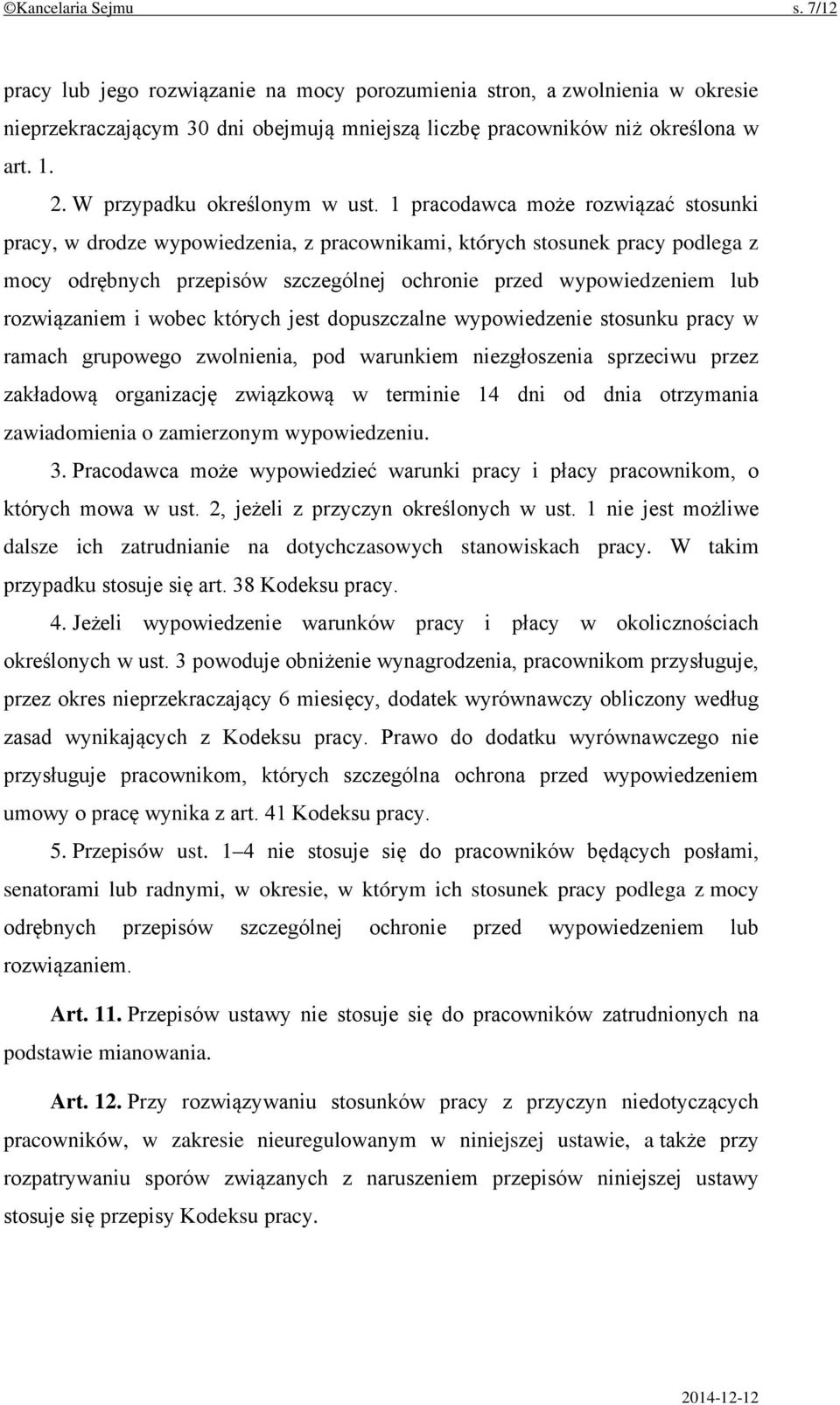 ©Kancelaria Sejmu s. 7/12

pracy lub jego rozwiązanie na mocy porozumienia stron, a zwolnienia w okresie nieprzekraczającym 30 dni obejmują mniejszą liczbę pracowników niż określona w art. 1.

2. W przypadku określonym w ust. 1 pracodawca może rozwiązać stosunki pracy, w drodze wypowiedzenia, z pracownikami, których stosunek pracy podlega z mocy odrębnych przepisów szczególnej ochronie przed wypowiedzeniem lub rozwiązaniem i wobec których jest dopuszczalne wypowiedzenie stosunku pracy w ramach grupowego zwolnienia, pod warunkiem niezgłoszenia sprzeciwu przez zakładową organizację związkową w terminie 14 dni od dnia otrzymania zawiadomienia o zamierzonym wypowiedzeniu.

3. Pracodawca może wypowiedzieć warunki pracy i płacy pracownikom, o których mowa w ust. 2, jeżeli z przyczyn określonych w ust. 1 nie jest możliwe dalsze ich zatrudnianie na dotychczasowych stanowiskach pracy. W takim przypadku stosuje się art. 38 Kodeksu pracy.

4. Jeżeli wypowiedzenie warunków pracy i płacy w okolicznościach określonych w ust. 3 powoduje obniżenie wynagrodzenia, pracownikom przysługuje, przez okres nieprzekraczający 6 miesięcy, dodatek wyrównawczy obliczony według zasad wynikających z Kodeksu pracy. Prawo do dodatku wyrównawczego nie przysługuje pracownikom, których szczególna ochrona przed wypowiedzeniem umowy o pracę wynika z art. 41 Kodeksu pracy.

5. Przepisów ust. 1–4 nie stosuje się do pracowników będących posłami, senatorami lub radnymi, w okresie, w którym ich stosunek pracy podlega z mocy odrębnych przepisów szczególnej ochronie przed wypowiedzeniem lub rozwiązaniem.

Art. 11. Przepisów ustawy nie stosuje się do pracowników zatrudnionych na podstawie mianowania.

Art. 12. Przy rozwiązywaniu stosunków pracy z przyczyn niedotyczących pracowników, w zakresie nieuregulowanym w niniejszej ustawie, a także przy rozpatrywaniu sporów związanych z naruszeniem przepisów niniejszej ustawy stosuje się przepisy Kodeksu pracy.

2014-12-12